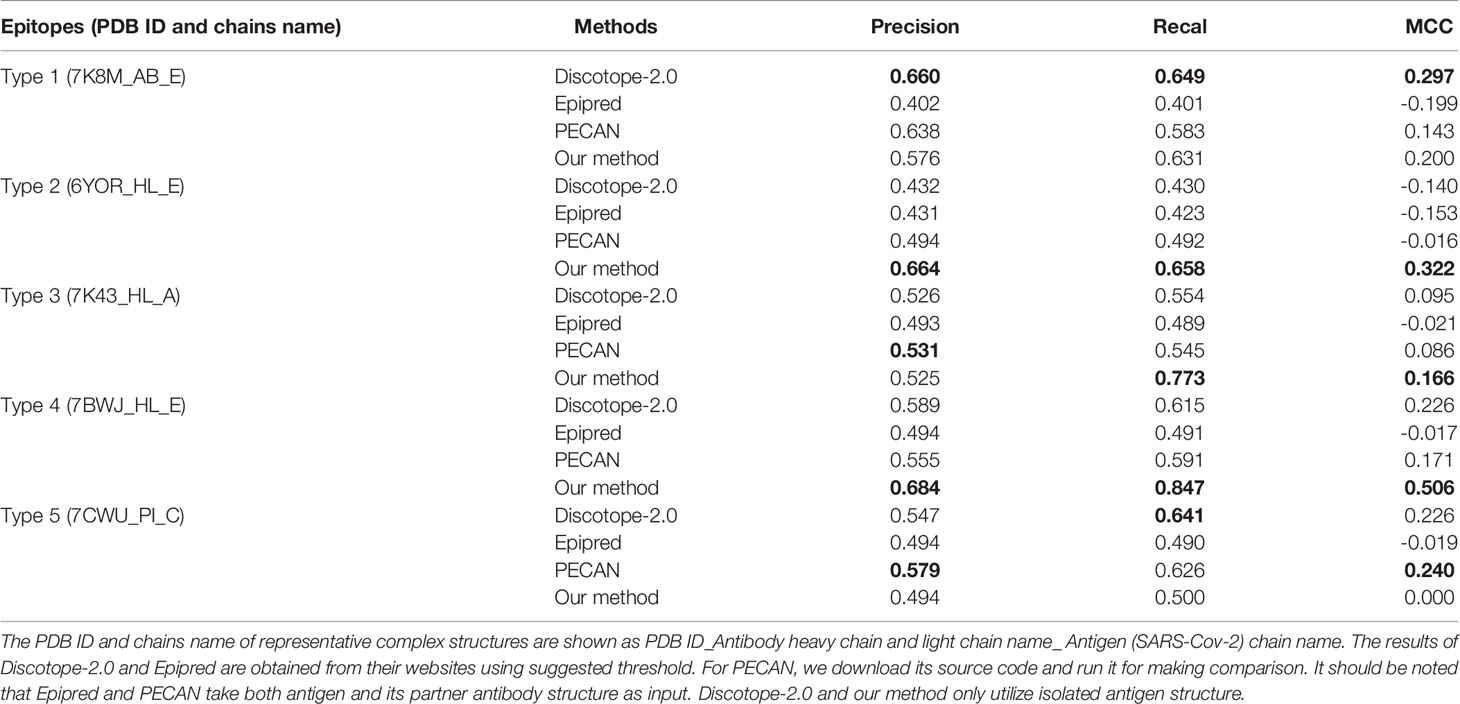 | Epitopes (PDB ID and chains name) | Methods | Precision | Recal | MCC |
|---|---|---|---|---|
| Type 1 (7K8M_AB_E) | Discotope-2.0 | **0.660** | **0.649** | **0.297** |
| | Epipred | 0.402 | 0.401 | -0.199 |
| | PECAN | 0.638 | 0.583 | 0.143 |
| | Our method | 0.576 | 0.631 | 0.200 |
| Type 2 (6YOR_HL_E) | Discotope-2.0 | 0.432 | 0.430 | -0.140 |
| | Epipred | 0.431 | 0.423 | -0.153 |
| | PECAN | 0.494 | 0.492 | -0.016 |
| | Our method | **0.664** | **0.658** | **0.322** |
| Type 3 (7K43_HL_A) | Discotope-2.0 | 0.526 | 0.554 | 0.095 |
| | Epipred | 0.493 | 0.489 | -0.021 |
| | PECAN | **0.531** | 0.545 | 0.086 |
| | Our method | 0.525 | **0.773** | **0.166** |
| Type 4 (7BWJ_HL_E) | Discotope-2.0 | 0.589 | 0.615 | 0.226 |
| | Epipred | 0.494 | 0.491 | -0.017 |
| | PECAN | 0.555 | 0.591 | 0.171 |
| | Our method | **0.684** | **0.847** | **0.506** |
| Type 5 (7CWU_PI_C) | Discotope-2.0 | 0.547 | **0.641** | 0.226 |
| | Epipred | 0.494 | 0.490 | -0.019 |
| | PECAN | **0.579** | 0.626 | **0.240** |
| | Our method | 0.494 | 0.500 | 0.000 |

The PDB ID and chains name of representative complex structures are shown as PDB ID_Antibody heavy chain and light chain name_ Antigen (SARS-Cov-2) chain name. The results of Discotope-2.0 and Epipred are obtained from their websites using suggested threshold. For PECAN, we download its source code and run it for making comparison. It should be noted that Epipred and PECAN take both antigen and its partner antibody structure as input. Discotope-2.0 and our method only utilize isolated antigen structure.